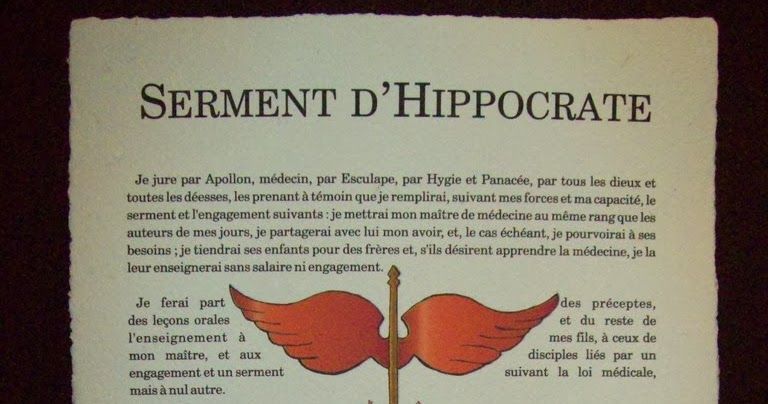 SERMENT D'HIPPOCRATE

Je jure par Apollon, médecin, par Esculape, par Hygie et Panacée, par tous les dieux et toutes les déesses, les prenant à témoin que je remplirai, suivant mes forces et ma capacité, le serment et l'engagement suivants : je mettrai mon maître de médecine au même rang que les auteurs de mes jours, je partagerai avec lui mon avoir, et, le cas échéant, je pourvoirai à ses besoins ; je tiendrai ses enfants pour des frères et, s'ils désirent apprendre la médecine, je la leur enseignerai sans salaire ni engagement.

Je ferai part des préceptes, des leçons orales et du reste de l'enseignement à mes fils, à ceux de mon maître, et aux disciples liés par un engagement et un serment suivant la loi médicale, mais à nul autre.